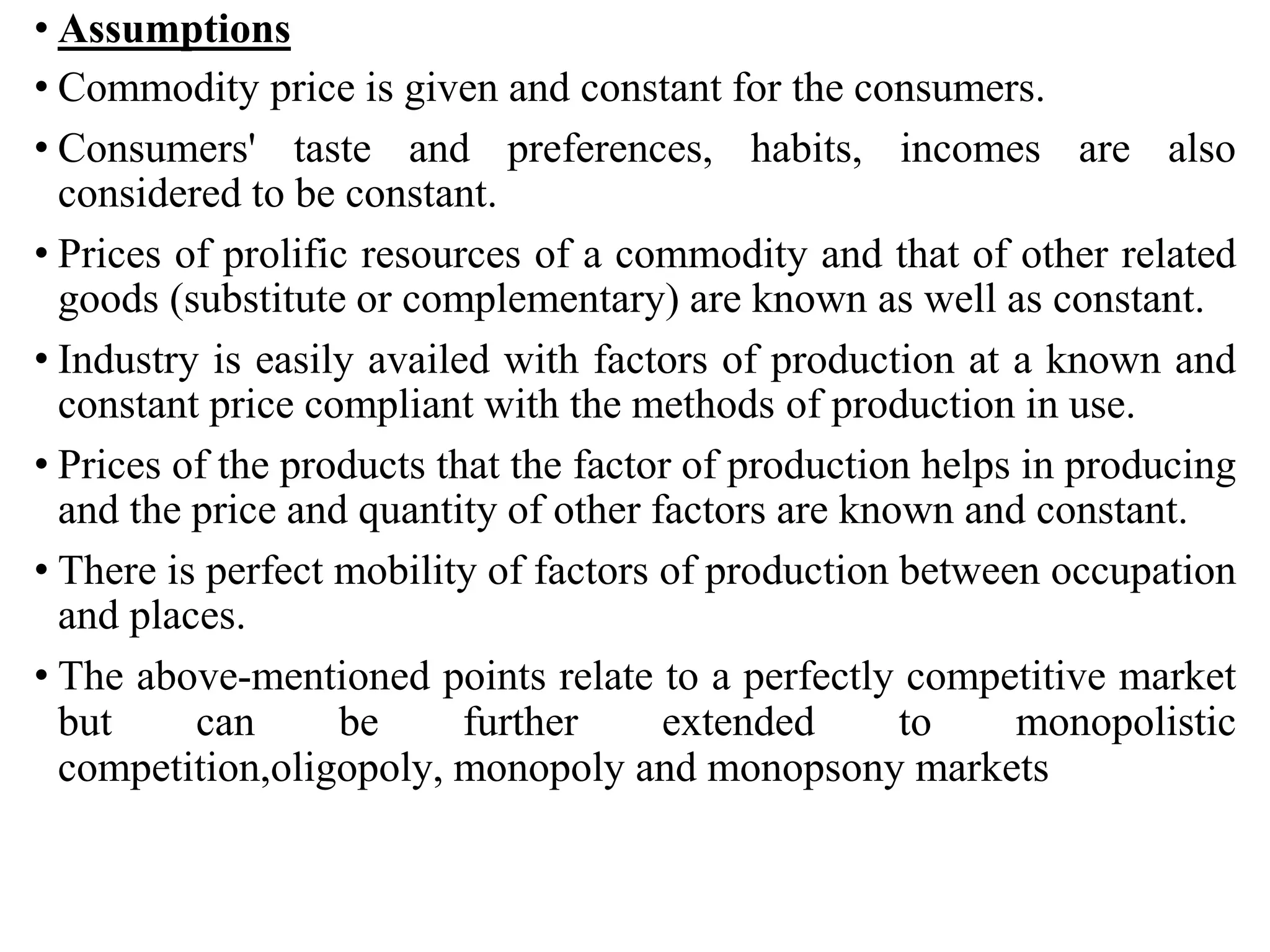 • Assumptions

• Commodity price is given and constant for the consumers.

• Consumers' taste and preferences, habits, incomes are also considered to be constant.

• Prices of prolific resources of a commodity and that of other related goods (substitute or complementary) are known as well as constant.

• Industry is easily availed with factors of production at a known and constant price compliant with the methods of production in use.

• Prices of the products that the factor of production helps in producing and the price and quantity of other factors are known and constant.

• There is perfect mobility of factors of production between occupation and places.

• The above-mentioned points relate to a perfectly competitive market but can be further extended to monopolistic competition,oligopoly, monopoly and monopsony markets